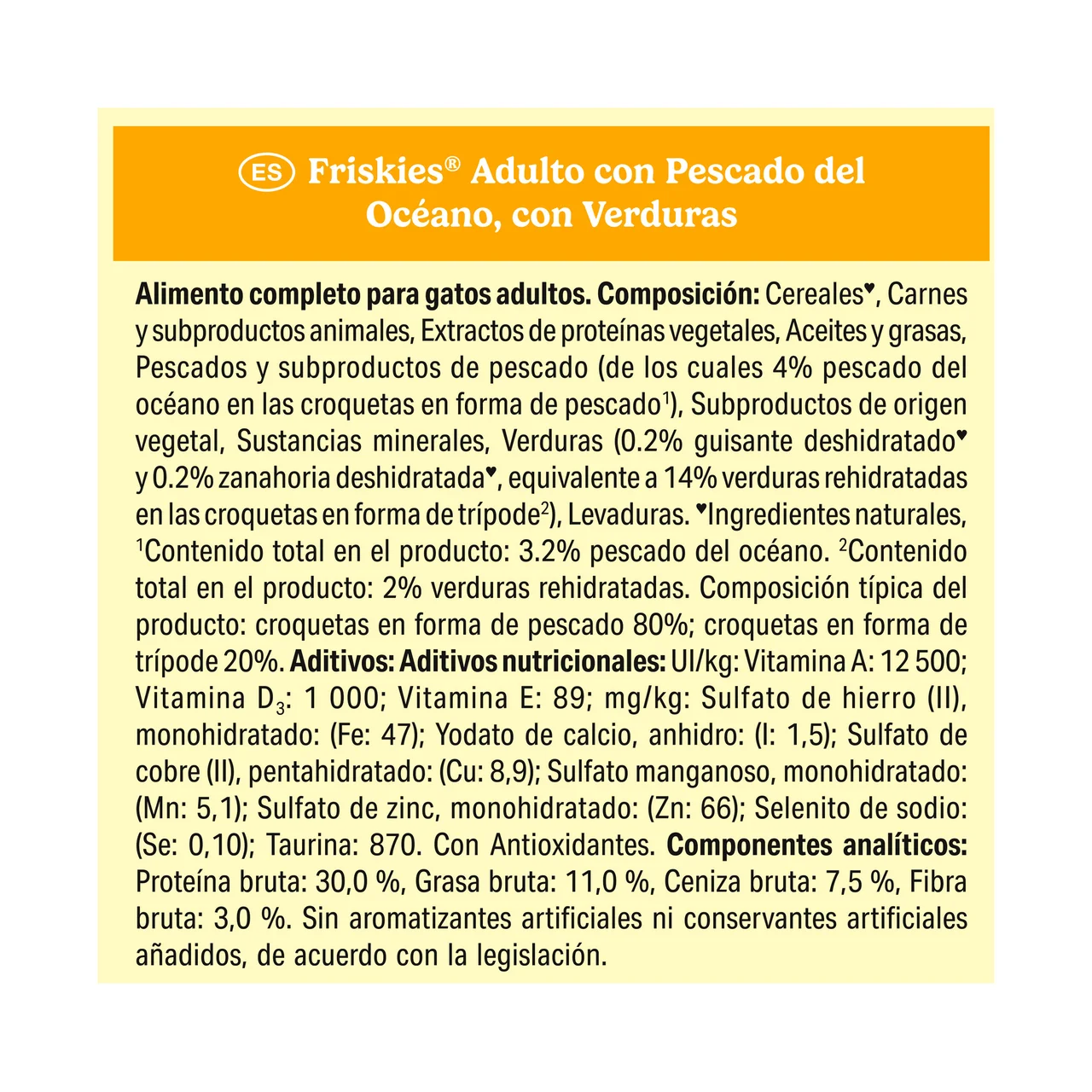 ES Friskies® Adulto con Pescado del Océano, con Verduras

Alimento completo para gatos adultos. Composición: Cereales♥, Carnes y subproductos animales, Extractos de proteínas vegetales, Aceites y grasas, Pescados y subproductos de pescado (de los cuales 4% pescado del océano en las croquetas en forma de pescado$^{1}$), Subproductos de origen vegetal, Sustancias minerales, Verduras (0.2% guisante deshidratado♥ y 0.2% zanahoria deshidratada♥, equivalente a 14% verduras rehidratadas en las croquetas en forma de trípode$^{2}$), Levaduras. ♥Ingredientes naturales, $^{1}$Contenido total en el producto: 3.2% pescado del océano. $^{2}$Contenido total en el producto: 2% verduras rehidratadas. Composición típica del producto: croquetas en forma de pescado 80%; croquetas en forma de trípode 20%. Aditivos: Aditivos nutricionales: UI/kg: Vitamina A: 12 500; Vitamina $D_3$: 1 000; Vitamina E: 89; mg/kg: Sulfato de hierro (II), monohidratado: (Fe: 47); Yodato de calcio, anhidro: (I: 1,5); Sulfato de cobre (II), pentahidratado: (Cu: 8,9); Sulfato manganoso, monohidratado: (Mn: 5,1); Sulfato de zinc, monohidratado: (Zn: 66); Selenito de sodio: (Se: 0,10); Taurina: 870. Con Antioxidantes. Componentes analíticos: Proteína bruta: 30,0 %, Grasa bruta: 11,0 %, Ceniza bruta: 7,5 %, Fibra bruta: 3,0 %. Sin aromatizantes artificiales ni conservantes artificiales añadidos, de acuerdo con la legislación.